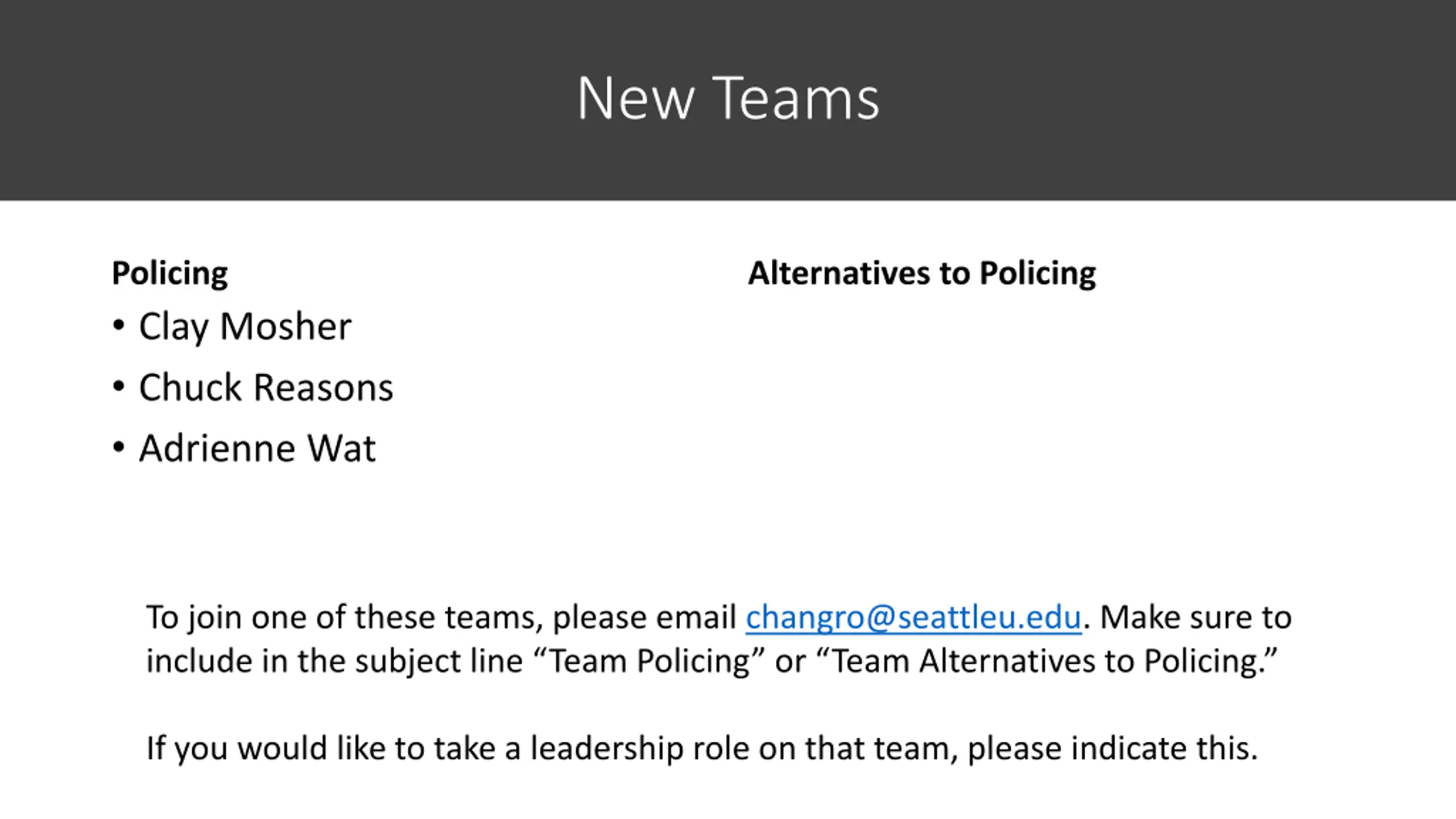 New Teams

Policing

• Clay Mosher
• Chuck Reasons
• Adrienne Wat

Alternatives to Policing

To join one of these teams, please email changro@seattleu.edu. Make sure to include in the subject line “Team Policing” or “Team Alternatives to Policing.”

If you would like to take a leadership role on that team, please indicate this.